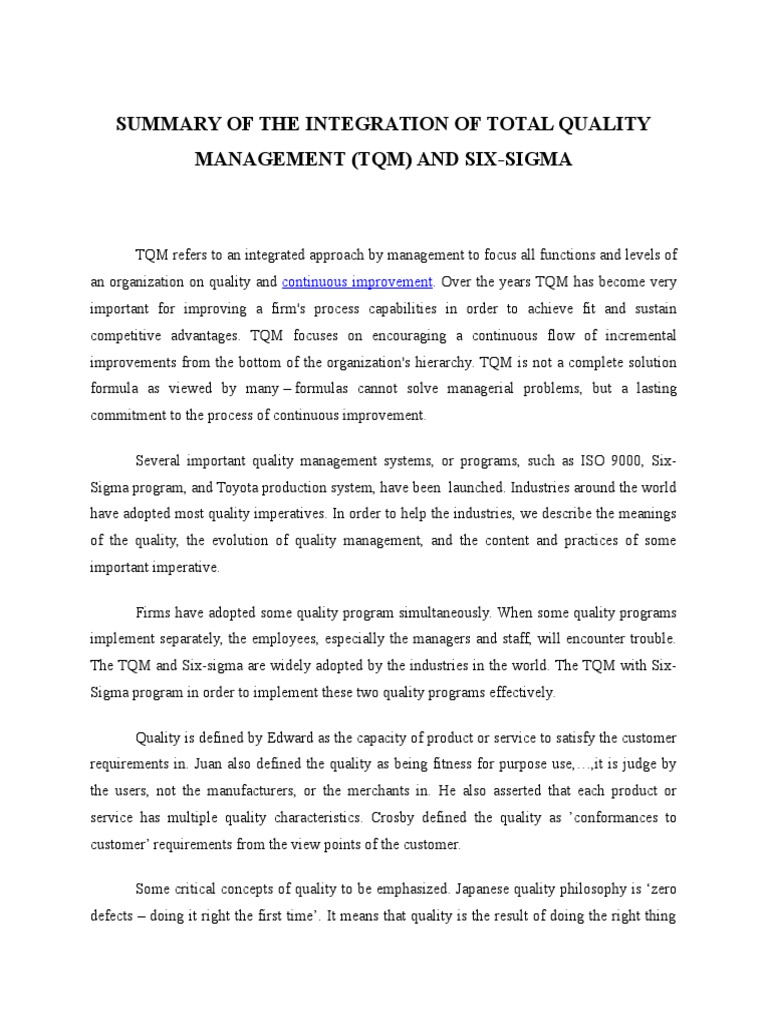 SUMMARY OF THE INTEGRATION OF TOTAL QUALITY MANAGEMENT (TQM) AND SIX-SIGMA

TQM refers to an integrated approach by management to focus all functions and levels of an organization on quality and continuous improvement. Over the years TQM has become very important for improving a firm's process capabilities in order to achieve fit and sustain competitive advantages. TQM focuses on encouraging a continuous flow of incremental improvements from the bottom of the organization's hierarchy. TQM is not a complete solution formula as viewed by many – formulas cannot solve managerial problems, but a lasting commitment to the process of continuous improvement.

Several important quality management systems, or programs, such as ISO 9000, Six-Sigma program, and Toyota production system, have been launched. Industries around the world have adopted most quality imperatives. In order to help the industries, we describe the meanings of the quality, the evolution of quality management, and the content and practices of some important imperative.

Firms have adopted some quality program simultaneously. When some quality programs implement separately, the employees, especially the managers and staff, will encounter trouble. The TQM and Six-sigma are widely adopted by the industries in the world. The TQM with Six-Sigma program in order to implement these two quality programs effectively.

Quality is defined by Edward as the capacity of product or service to satisfy the customer requirements in. Juan also defined the quality as being fitness for purpose use,…,it is judge by the users, not the manufacturers, or the merchants in. He also asserted that each product or service has multiple quality characteristics. Crosby defined the quality as 'conformances to customer' requirements from the view points of the customer.

Some critical concepts of quality to be emphasized. Japanese quality philosophy is 'zero defects – doing it right the first time'. It means that quality is the result of doing the right thing